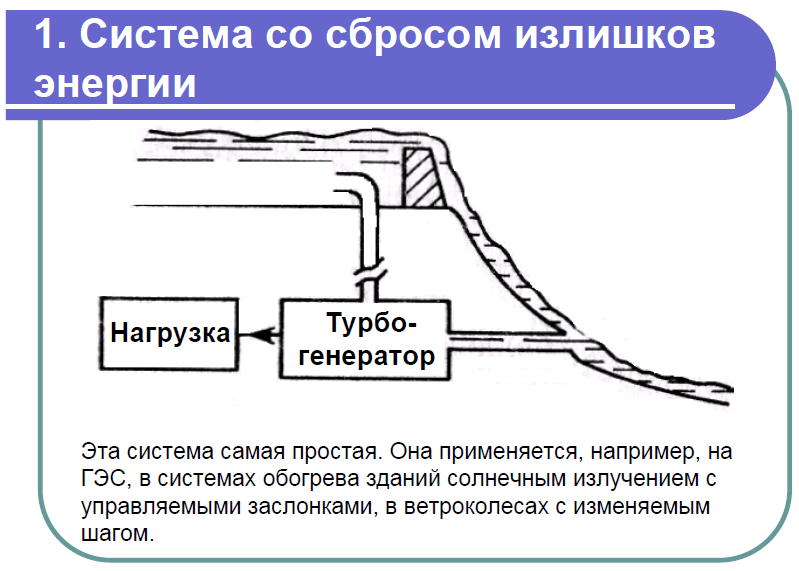 1. Система со сбросом излишков энергии

Нагрузка

Турбо-генератор

Эта система самая простая. Она применяется, например, на ГЭС, в системах обогрева зданий солнечным излучением с управляемыми заслонками, в ветроколесах с изменяемым шагом.